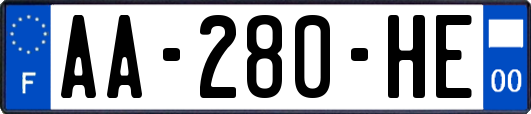 F

AA-280-HE

00